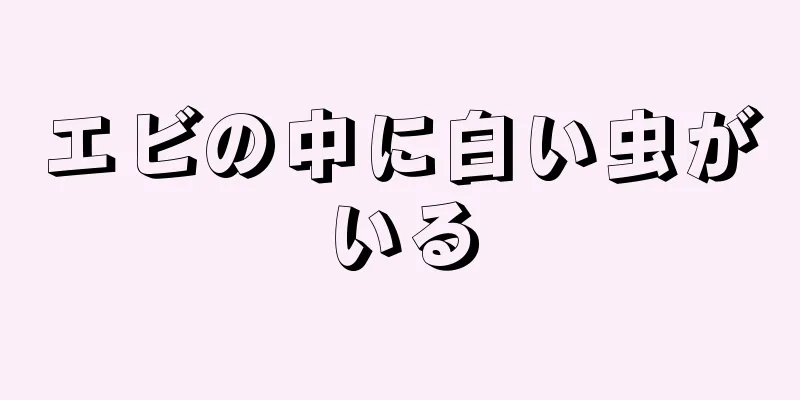 エビの中に白い虫がいる